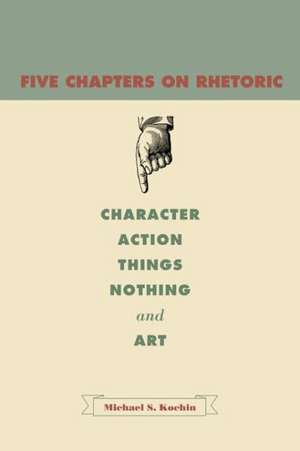 FIVE CHAPTERS ON RHETORIC

CHARACTER
ACTION
THINGS
NOTHING
and
ART

Michael S. Kochin